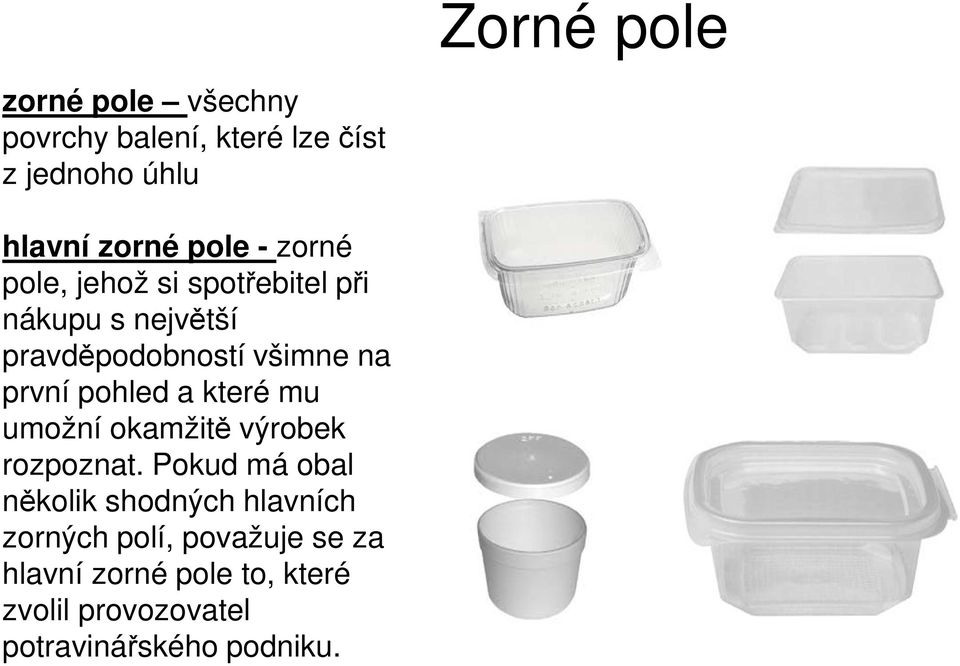 Zorné pole

zorné pole – všechny povrchy balení, které lze číst z jednoho úhlu

hlavní zorné pole - zorné pole, jehož si spotřebitel při nákupu s největší pravděpodobností všimne na první pohled a které mu umožní okamžitě výrobek rozpoznat. Pokud má obal několik shodných hlavních zorných polí, považuje se za hlavní zorné pole to, které zvolil provozovatel potravinářského podniku.